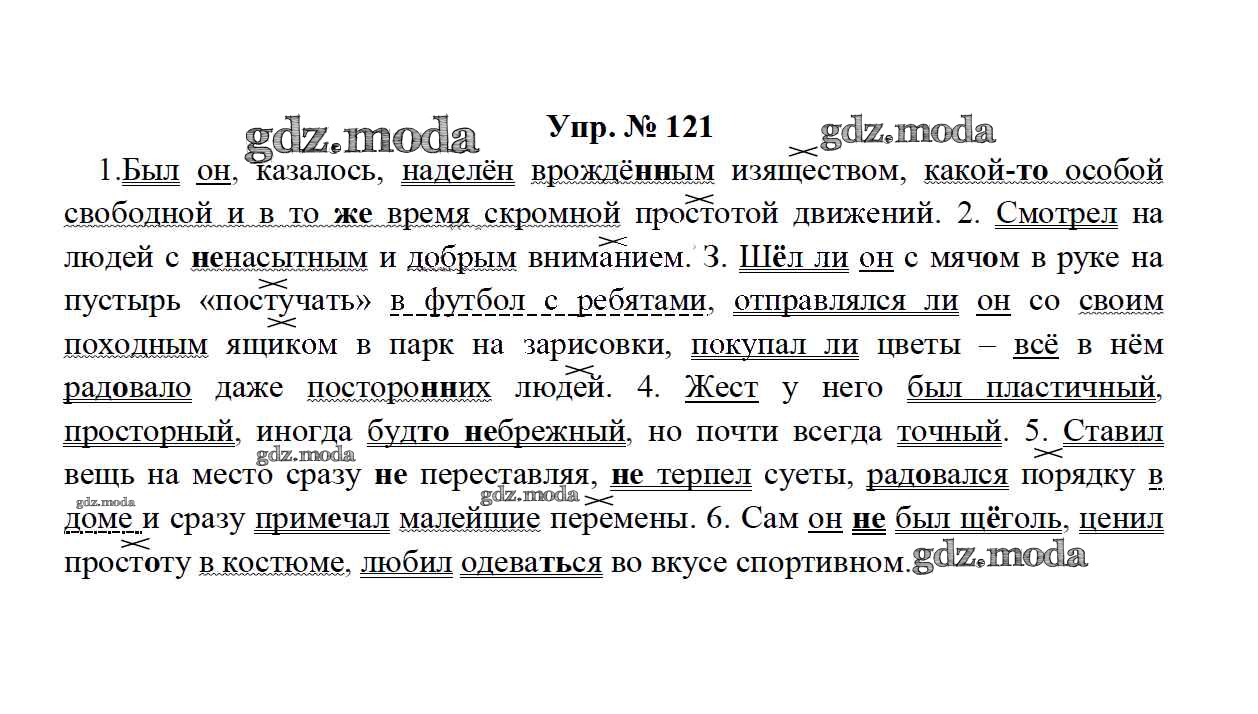 gdz.moda Упр. № 121 gdz.moda

1.Был он, казалось, наделён врождённым изяществом, какой-то особой свободной и в то же время скромной простотой движений. 2. Смотрел на людей с ненасытным и добрым вниманием. 3. Шёл ли он с мячом в руке на пустырь «постучать» в футбол с ребятами, отправлялся ли он со своим походным ящиком в парк на зарисовки, покупал ли цветы – всё в нём радовало даже посторонних людей. 4. Жест у него был пластичный, просторный, иногда будто небрежный, но почти всегда точный. 5. Ставил вещь на место сразу не переставляя, не терпел суеты, радовался порядку в доме и сразу примечал малейшие перемены. 6. Сам он не был щёголь, ценил простоту в костюме, любил одеваться во вкусе спортивном. gdz.moda

gdz.moda gdz.moda gdz.moda